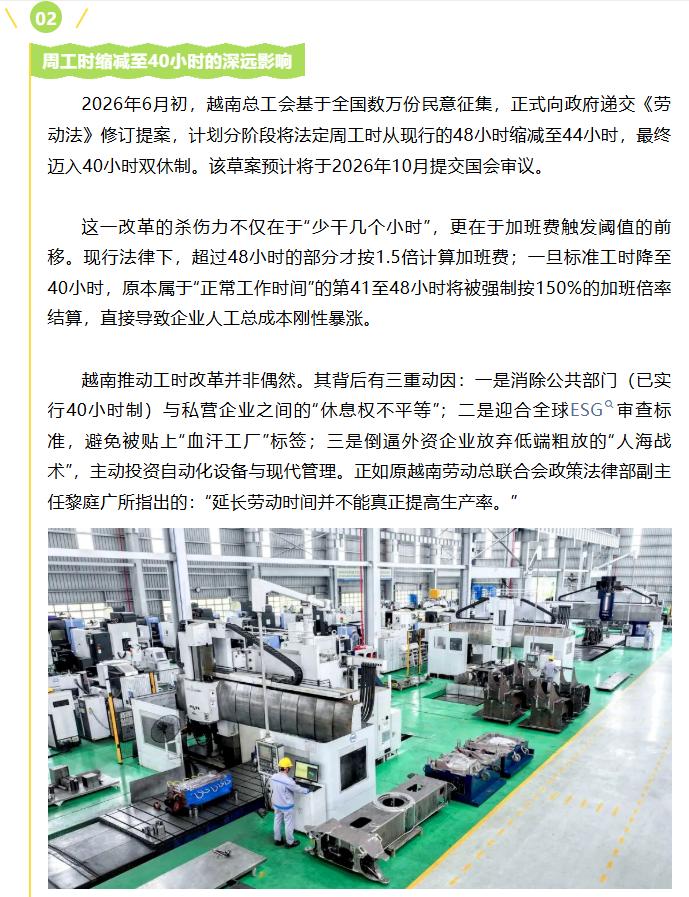 02

周工时缩减至40小时的深远影响

2026年6月初，越南总工会基于全国数万份民意征集，正式向政府递交《劳动法》修订提案，计划分阶段将法定周工时从现行的48小时缩减至44小时，最终迈入40小时双休制。该草案预计将于2026年10月提交国会审议。

这一改革的杀伤力不仅在于“少干几个小时”，更在于加班费触发阈值的前移。现行法律下，超过48小时的部分才按1.5倍计算加班费；一旦标准工时降至40小时，原本属于“正常工作时间”的第41至48小时将被强制按150%的加班倍率结算，直接导致企业人工总成本刚性暴涨。

越南推动工时改革并非偶然。其背后有三重动因：一是消除公共部门（已实行40小时制）与私营企业之间的“休息权不平等”；二是迎合全球ESG审查标准，避免被贴上“血汗工厂”标签；三是倒逼外资企业放弃低端粗放的“人海战术”，主动投资自动化设备与现代管理。正如原越南劳动总联合会政策法律部副主任黎庭广所指出的：“延长劳动时间并不能真正提高生产率。”